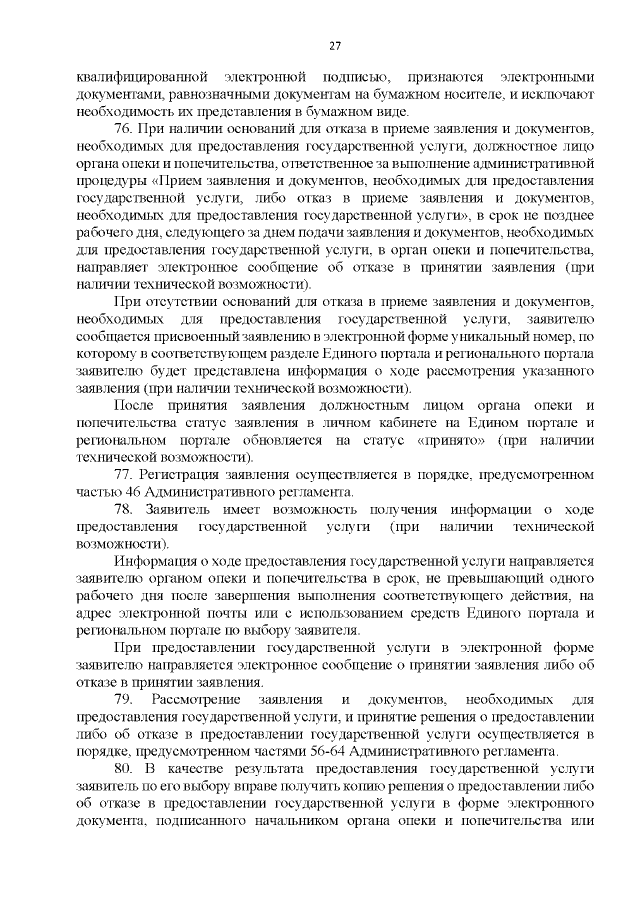 27

квалифицированной электронной подписью, признаются электронными документами, равнозначными документам на бумажном носителе, и исключают необходимость их представления в бумажном виде.

76. При наличии оснований для отказа в приеме заявления и документов, необходимых для предоставления государственной услуги, должностное лицо органа опеки и попечительства, ответственное за выполнение административной процедуры «Прием заявления и документов, необходимых для предоставления государственной услуги, либо отказ в приеме заявления и документов, необходимых для предоставления государственной услуги», в срок не позднее рабочего дня, следующего за днем подачи заявления и документов, необходимых для предоставления государственной услуги, в орган опеки и попечительства, направляет электронное сообщение об отказе в принятии заявления (при наличии технической возможности).

При отсутствии оснований для отказа в приеме заявления и документов, необходимых для предоставления государственной услуги, заявителю сообщается присвоенный заявлению в электронной форме уникальный номер, по которому в соответствующем разделе Единого портала и регионального портала заявителю будет представлена информация о ходе рассмотрения указанного заявления (при наличии технической возможности).

После принятия заявления должностным лицом органа опеки и попечительства статус заявления в личном кабинете на Едином портале и региональном портале обновляется на статус «принято» (при наличии технической возможности).

77. Регистрация заявления осуществляется в порядке, предусмотренном частью 46 Административного регламента.

78. Заявитель имеет возможность получения информации о ходе предоставления государственной услуги (при наличии технической возможности).

Информация о ходе предоставления государственной услуги направляется заявителю органом опеки и попечительства в срок, не превышающий одного рабочего дня после завершения выполнения соответствующего действия, на адрес электронной почты или с использованием средств Единого портала и региональном портале по выбору заявителя.

При предоставлении государственной услуги в электронной форме заявителю направляется электронное сообщение о принятии заявления либо об отказе в принятии заявления.

79. Рассмотрение заявления и документов, необходимых для предоставления государственной услуги, и принятие решения о предоставлении либо об отказе в предоставлении государственной услуги осуществляется в порядке, предусмотренном частями 56-64 Административного регламента.

80. В качестве результата предоставления государственной услуги заявитель по его выбору вправе получить копию решения о предоставлении либо об отказе в предоставлении государственной услуги в форме электронного документа, подписанного начальником органа опеки и попечительства или